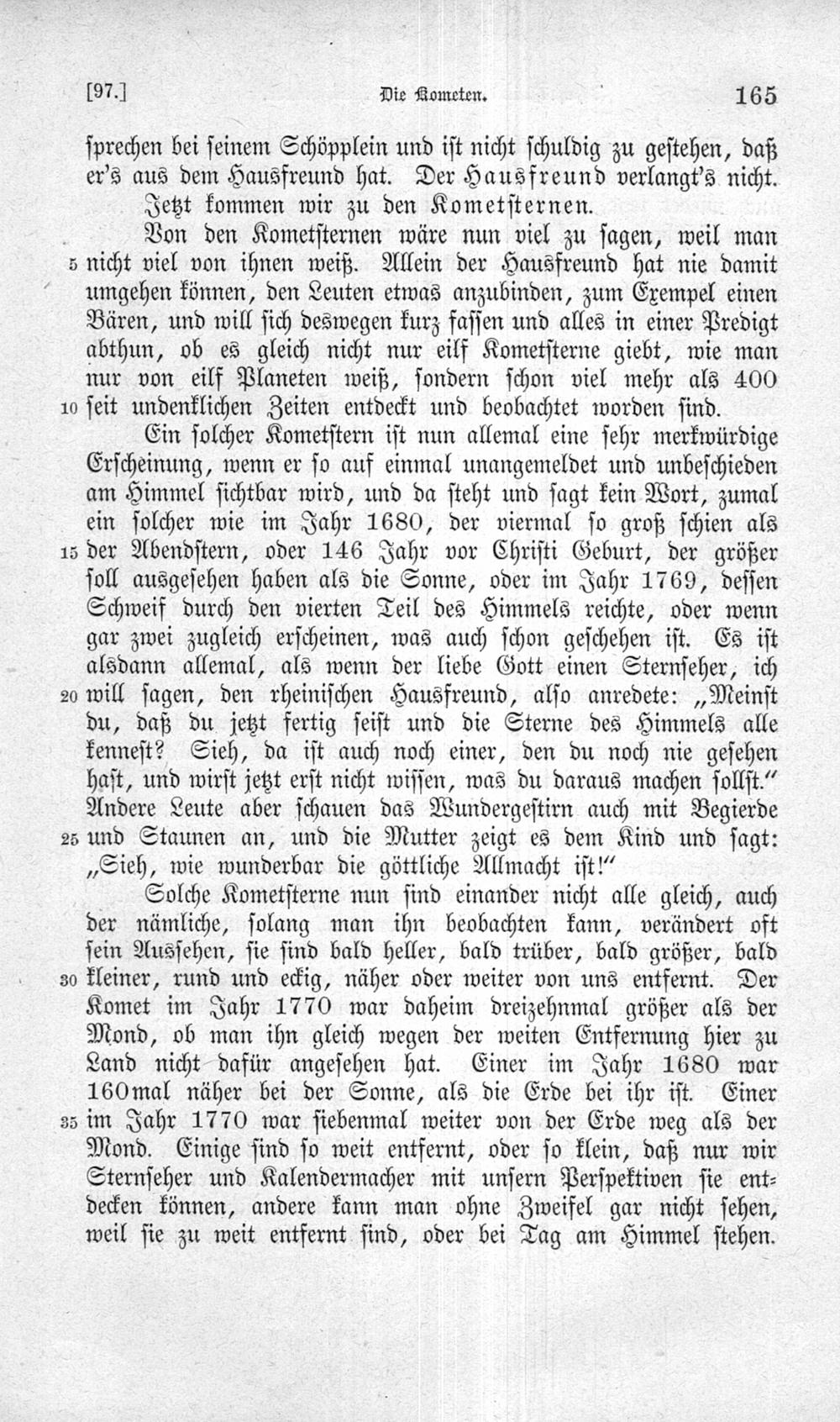 [97.] Die Kometen. 165

sprechen bei seinem Schöpplein und ist nicht schuldig zu gestehen, daß er's aus dem Hausfreund hat. Der Hausfreund verlangt's nicht.

Jetzt kommen wir zu den Kometsternen.

Von den Kometsternen wäre nun viel zu sagen, weil man 5 nicht viel von ihnen weiß. Allein der Hausfreund hat nie damit umgehen können, den Leuten etwas anzubinden, zum Exempel einen Bären, und will sich deswegen kurz fassen und alles in einer Predigt abthun, ob es gleich nicht nur eilf Kometsterne giebt, wie man nur von eilf Planeten weiß, sondern schon viel mehr als 400 10 seit undenklichen Zeiten entdeckt und beobachtet worden sind.

Ein solcher Kometstern ist nun allemal eine sehr merkwürdige Erscheinung, wenn er so auf einmal unangemeldet und unbeschieden am Himmel sichtbar wird, und da steht und sagt kein Wort, zumal ein solcher wie im Jahr 1680, der viermal so groß schien als 15 der Abendstern, oder 146 Jahr vor Christi Geburt, der größer soll ausgesehen haben als die Sonne, oder im Jahr 1769, dessen Schweif durch den vierten Teil des Himmels reichte, oder wenn gar zwei zugleich erscheinen, was auch schon geschehen ist. Es ist alsdann allemal, als wenn der liebe Gott einen Sternseher, ich 20 will sagen, den rheinischen Hausfreund, also anredete: „Meinst du, daß du jetzt fertig seist und die Sterne des Himmels alle kennest? Sieh, da ist auch noch einer, den du noch nie gesehen hast, und wirst jetzt erst nicht wissen, was du daraus machen sollst." Andere Leute aber schauen das Wundergestirn auch mit Begierde 25 und Staunen an, und die Mutter zeigt es dem Kind und sagt: „Sieh, wie wunderbar die göttliche Allmacht ist!"

Solche Kometsterne nun sind einander nicht alle gleich, auch der nämliche, solang man ihn beobachten kann, verändert oft sein Aussehen, sie sind bald heller, bald trüber, bald größer, bald 30 kleiner, rund und eckig, näher oder weiter von uns entfernt. Der Komet im Jahr 1770 war daheim dreizehnmal größer als der Mond, ob man ihn gleich wegen der weiten Entfernung hier zu Land nicht dafür angesehen hat. Einer im Jahr 1680 war 160mal näher bei der Sonne, als die Erde bei ihr ist. Einer 35 im Jahr 1770 war siebenmal weiter von der Erde weg als der Mond. Einige sind so weit entfernt, oder so klein, daß nur wir Sternseher und Kalendermacher mit unsern Perspektiven sie entdecken können, andere kann man ohne Zweifel gar nicht sehen, weil sie zu weit entfernt sind, oder bei Tag am Himmel stehen.